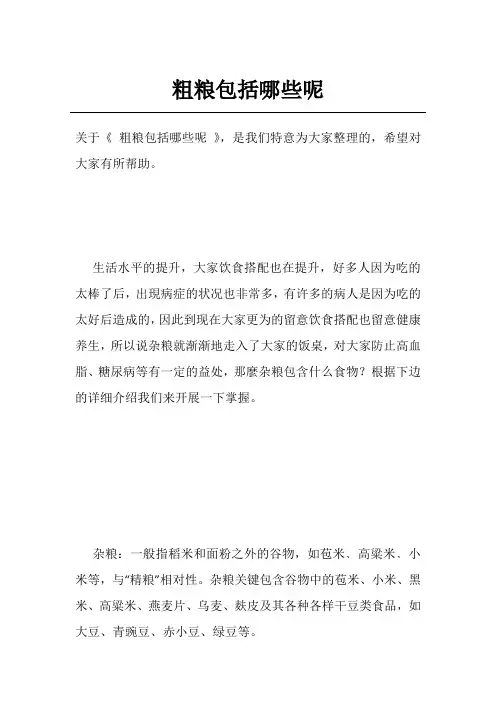 粗粮包括哪些呢

关于《 粗粮包括哪些呢 》，是我们特意为大家整理的，希望对大家有所帮助。

生活水平的提升，大家饮食搭配也在提升，好多人因为吃的太棒了后，出现病症的状况也非常多，有许多的病人是因为吃的太好后造成的，因此到现在大家更为的留意饮食搭配也留意健康养生，所以说杂粮就渐渐地走入了大家的饭桌，对大家防止高血脂、糖尿病等有一定的益处，那麼杂粮包含什么食物？根据下边的详细介绍我们来开展一下掌握。

杂粮：一般指稻米和面粉之外的谷物，如苞米、高粱米、小米等，与“精粮”相对性。杂粮关键包含谷物中的苞米、小米、黑米、高粱米、燕麦片、乌麦、麸皮及其各种各样干豆类食品，如大豆、青豌豆、赤小豆、绿豆等。